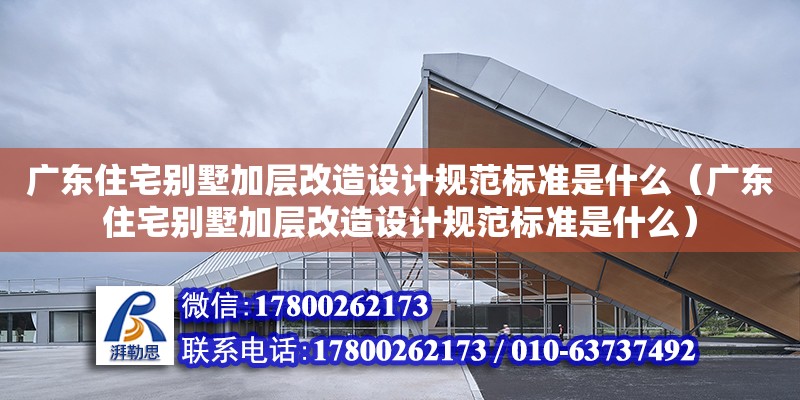 广东住宅别墅加层改造设计规范标准是什么（广东住宅别墅加层改造设计规范标准是什么）

湃勒思

微信：17800262173

联系电话：17800262173 / 010-63737492